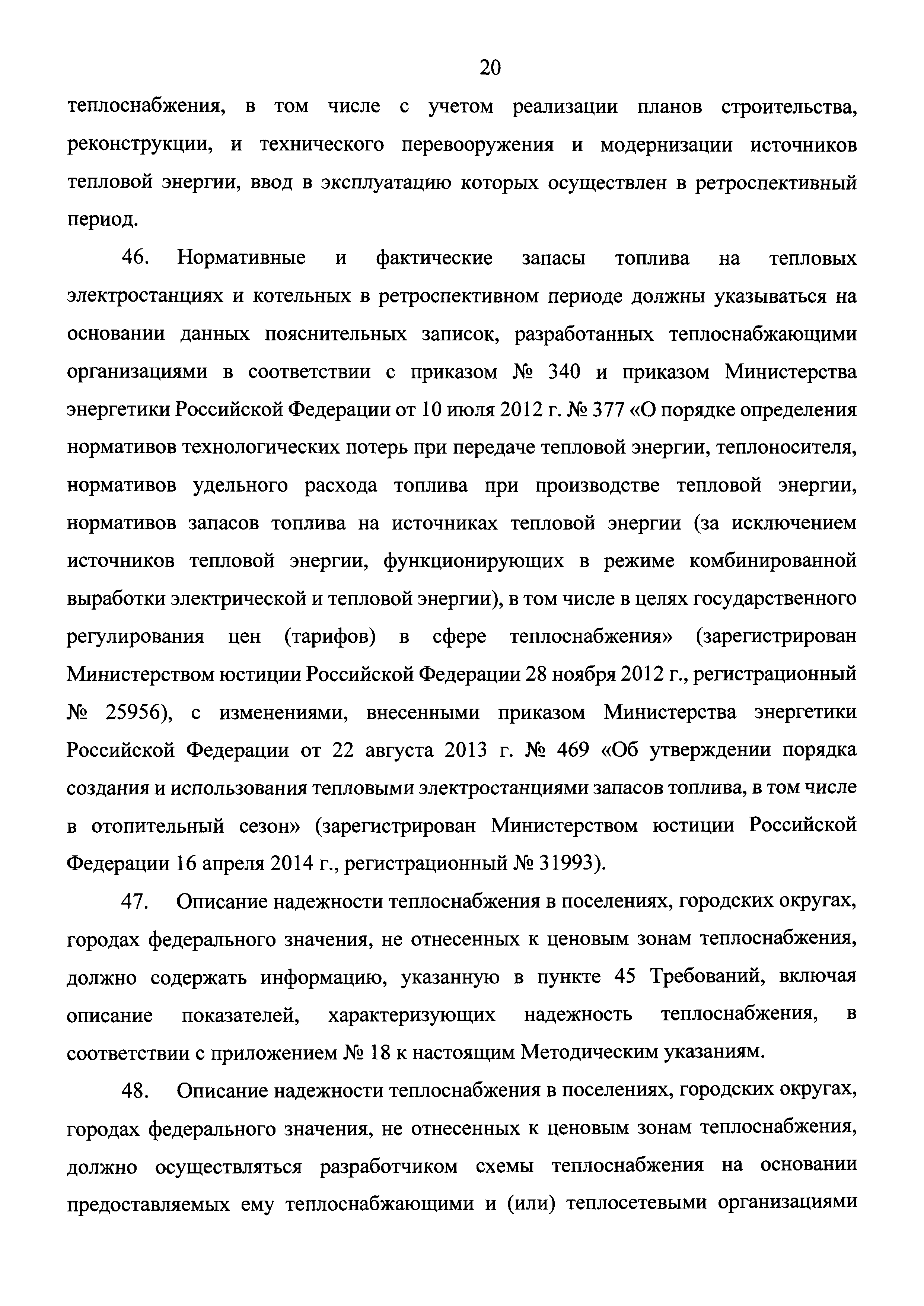 20

теплоснабжения, в том числе с учетом реализации планов строительства, реконструкции, и технического перевооружения и модернизации источников тепловой энергии, ввод в эксплуатацию которых осуществлен в ретроспективный период.

46. Нормативные и фактические запасы топлива на тепловых электростанциях и котельных в ретроспективном периоде должны указываться на основании данных пояснительных записок, разработанных теплоснабжающими организациями в соответствии с приказом № 340 и приказом Министерства энергетики Российской Федерации от 10 июля 2012 г. № 377 «О порядке определения нормативов технологических потерь при передаче тепловой энергии, теплоносителя, нормативов удельного расхода топлива при производстве тепловой энергии, нормативов запасов топлива на источниках тепловой энергии (за исключением источников тепловой энергии, функционирующих в режиме комбинированной выработки электрической и тепловой энергии), в том числе в целях государственного регулирования цен (тарифов) в сфере теплоснабжения» (зарегистрирован Министерством юстиции Российской Федерации 28 ноября 2012 г., регистрационный № 25956), с изменениями, внесенными приказом Министерства энергетики Российской Федерации от 22 августа 2013 г. № 469 «Об утверждении порядка создания и использования тепловыми электростанциями запасов топлива, в том числе в отопительный сезон» (зарегистрирован Министерством юстиции Российской Федерации 16 апреля 2014 г., регистрационный № 31993).

47. Описание надежности теплоснабжения в поселениях, городских округах, городах федерального значения, не отнесенных к ценовым зонам теплоснабжения, должно содержать информацию, указанную в пункте 45 Требований, включая описание показателей, характеризующих надежность теплоснабжения, в соответствии с приложением № 18 к настоящим Методическим указаниям.

48. Описание надежности теплоснабжения в поселениях, городских округах, городах федерального значения, не отнесенных к ценовым зонам теплоснабжения, должно осуществляться разработчиком схемы теплоснабжения на основании предоставляемых ему теплоснабжающими и (или) теплосетевыми организациями